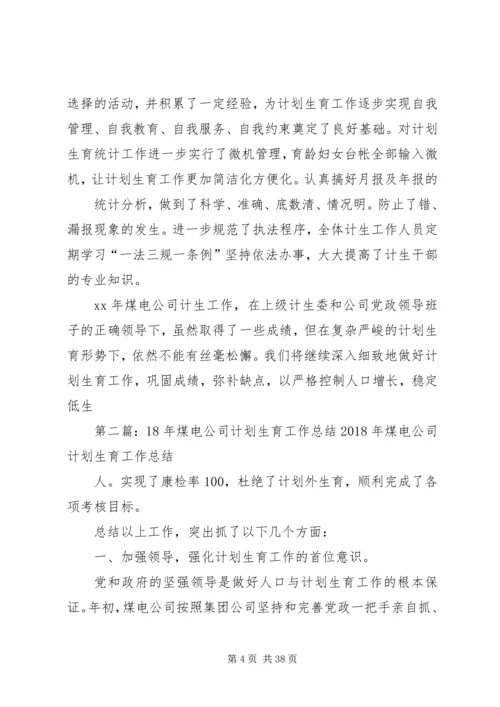 选择的活动，并积累了一定经验，为计划生育工作逐步实现自我管理、自我教育、自我服务、自我约束奠定了良好基础。对计划生育统计工作进一步实行了微机管理，育龄妇女台帐全部输入微机，让计划生育工作更加简洁化方便化。认真搞好月报及年报的

统计分析，做到了科学、准确、底数清、情况明。防止了错、漏报现象的发生。进一步规范了执法程序，全体计生工作人员定期学习“一法三规一条例”坚持依法办事，大大提高了计生干部的专业知识。

xx年煤电公司计生工作，在上级计生委和公司党政领导班子的正确领导下，虽然取得了一些成绩，但在复杂严峻的计划生育形势下，依然不能有丝毫松懈。我们将继续深入细致地做好计划生育工作，巩固成绩，弥补缺点，以严格控制人口增长，稳定低生

第二篇：18年煤电公司计划生育工作总结2018年煤电公司计划生育工作总结

人。实现了康检率100，杜绝了计划外生育，顺利完成了各项考核目标。

总结以上工作，突出抓了以下几个方面：

一、加强领导，强化计划生育工作的首位意识。

党和政府的坚强领导是做好人口与计划生育工作的根本保证。年初，煤电公司按照集团公司坚持和完善党政一把手亲自抓、

第4页 共38页